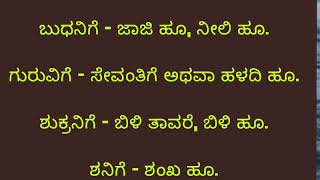 ಬುಧನಿಗೆ - ಜಾಜಿ ಹೂ, ನೀಲಿ ಹೂ.

ಗುರುವಿಗೆ - ಸೇವಂತಿಗೆ ಅಥವಾ ಹಳದಿ ಹೂ.

ಶುಕ್ರನಿಗೆ - ಬಿಳಿ ತಾವರೆ, ಬಿಳಿ ಹೂ.

ಶನಿಗೆ - ಶಂಖ ಹೂ.